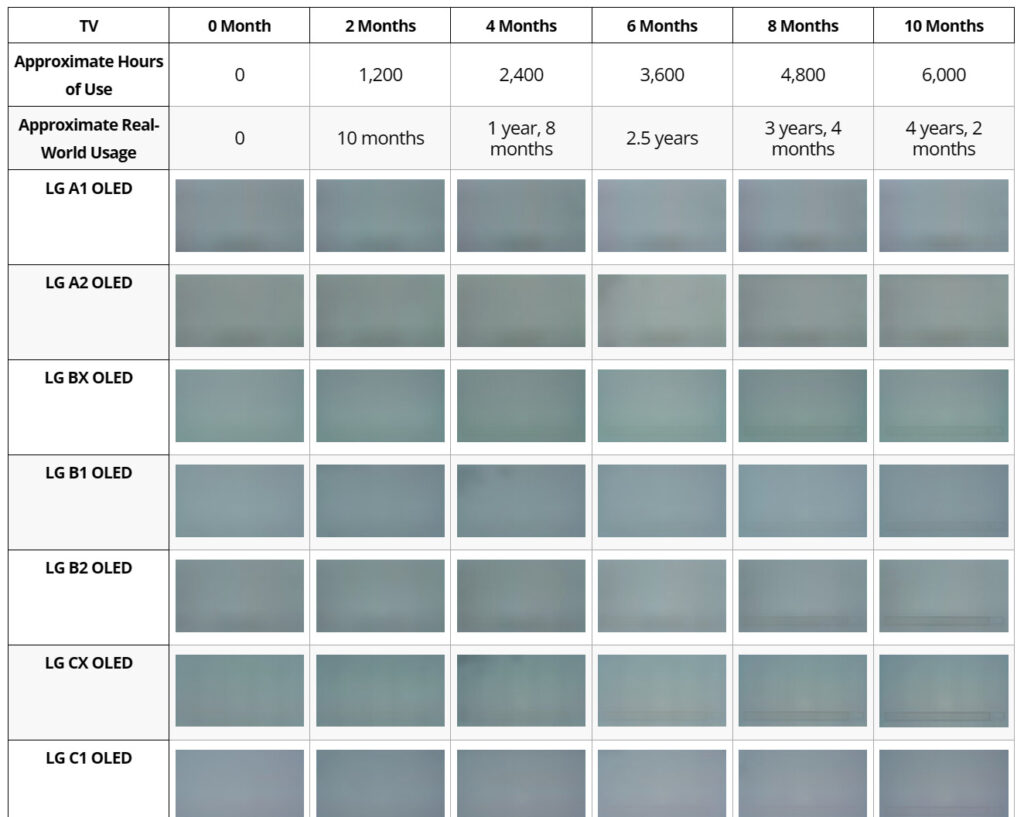 | TV | 0 Month | 2 Months | 4 Months | 6 Months | 8 Months | 10 Months |
|---|---|---|---|---|---|---|
| Approximate Hours of Use | 0 | 1,200 | 2,400 | 3,600 | 4,800 | 6,000 |
| Approximate Real-World Usage | 0 | 10 months | 1 year, 8 months | 2.5 years | 3 years, 4 months | 4 years, 2 months |
| LG A1 OLED | | | | | | |
| LG A2 OLED | | | | | | |
| LG BX OLED | | | | | | |
| LG B1 OLED | | | | | | |
| LG B2 OLED | | | | | | |
| LG CX OLED | | | | | | |
| LG C1 OLED | | | | | | |